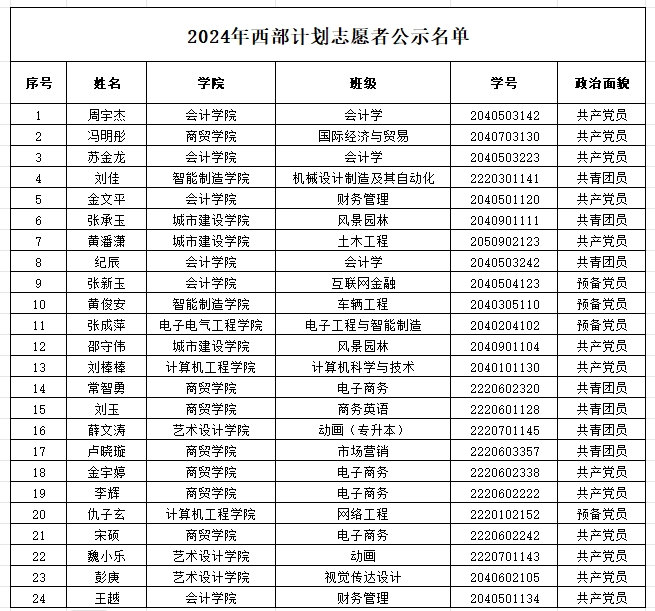 2024年西部计划志愿者公示名单

| 序号 | 姓名 | 学院 | 班级 | 学号 | 政治面貌 |
|---|---|---|---|---|---|
| 1 | 周宇杰 | 会计学院 | 会计学 | 2040503142 | 共产党员 |
| 2 | 冯明彤 | 商贸学院 | 国际经济与贸易 | 2040703130 | 共产党员 |
| 3 | 苏金龙 | 会计学院 | 会计学 | 2040503223 | 共产党员 |
| 4 | 刘佳 | 智能制造学院 | 机械设计制造及其自动化 | 2220301141 | 共青团员 |
| 5 | 金文平 | 会计学院 | 财务管理 | 2040501120 | 共产党员 |
| 6 | 张承玉 | 城市建设学院 | 风景园林 | 2040901111 | 共青团员 |
| 7 | 黄潘潇 | 城市建设学院 | 土木工程 | 2050902123 | 共产党员 |
| 8 | 纪辰 | 会计学院 | 会计学 | 2040503242 | 共青团员 |
| 9 | 张新玉 | 会计学院 | 互联网金融 | 2040504123 | 预备党员 |
| 10 | 黄俊安 | 智能制造学院 | 车辆工程 | 2040305110 | 预备党员 |
| 11 | 张成萍 | 电子电气工程学院 | 电子工程与智能制造 | 2040204102 | 预备党员 |
| 12 | 邵守伟 | 城市建设学院 | 风景园林 | 2040901104 | 共产党员 |
| 13 | 刘棒棒 | 计算机工程学院 | 计算机科学与技术 | 2040101130 | 共产党员 |
| 14 | 常智勇 | 商贸学院 | 电子商务 | 2220602320 | 共青团员 |
| 15 | 刘玉 | 商贸学院 | 商务英语 | 2220601128 | 共青团员 |
| 16 | 薛文涛 | 艺术设计学院 | 动画（专升本） | 2220701145 | 共青团员 |
| 17 | 卢晓璇 | 商贸学院 | 市场营销 | 2220603357 | 共青团员 |
| 18 | 金宇婷 | 商贸学院 | 电子商务 | 2220602338 | 共产党员 |
| 19 | 李辉 | 商贸学院 | 电子商务 | 2220602222 | 共产党员 |
| 20 | 仇子玄 | 计算机工程学院 | 网络工程 | 2220102152 | 预备党员 |
| 21 | 宋硕 | 商贸学院 | 电子商务 | 2220602242 | 共产党员 |
| 22 | 魏小乐 | 艺术设计学院 | 动画 | 2220701143 | 共产党员 |
| 23 | 彭庚 | 艺术设计学院 | 视觉传达设计 | 2040602105 | 共产党员 |
| 24 | 王越 | 会计学院 | 财务管理 | 2040501134 | 共产党员 |